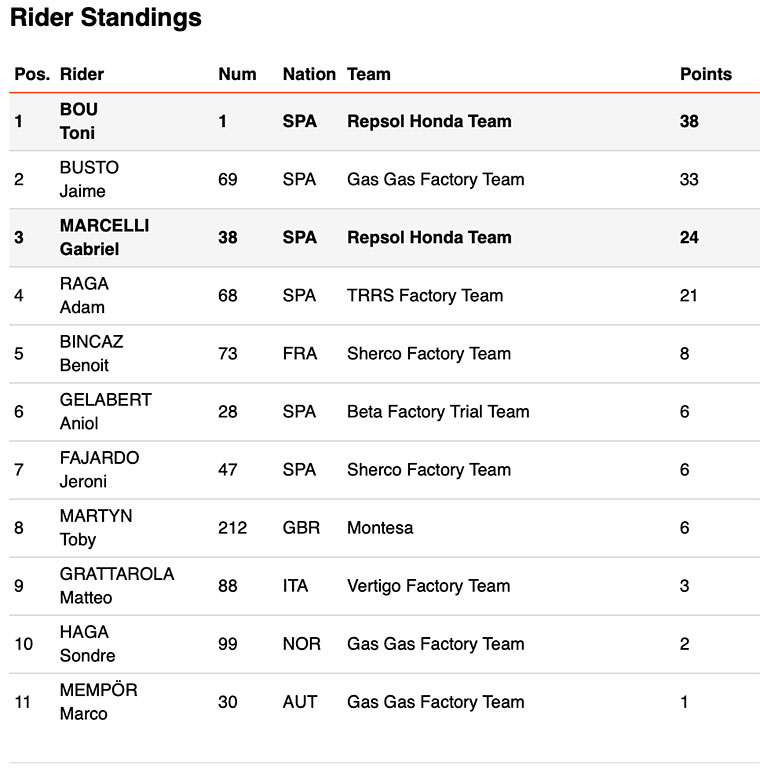 Rider Standings

| Pos. | Rider | Num | Nation | Team | Points |
|---|---|---|---|---|---|
| 1 | BOU Toni | 1 | SPA | Repsol Honda Team | 38 |
| 2 | BUSTO Jaime | 69 | SPA | Gas Gas Factory Team | 33 |
| 3 | MARCELLI Gabriel | 38 | SPA | Repsol Honda Team | 24 |
| 4 | RAGA Adam | 68 | SPA | TRRS Factory Team | 21 |
| 5 | BINCAZ Benoit | 73 | FRA | Sherco Factory Team | 8 |
| 6 | GELABERT Aniol | 28 | SPA | Beta Factory Trial Team | 6 |
| 7 | FAJARDO Jeroni | 47 | SPA | Sherco Factory Team | 6 |
| 8 | MARTYN Toby | 212 | GBR | Montesa | 6 |
| 9 | GRATTAROLA Matteo | 88 | ITA | Vertigo Factory Team | 3 |
| 10 | HAGA Sondre | 99 | NOR | Gas Gas Factory Team | 2 |
| 11 | MEMPÖR Marco | 30 | AUT | Gas Gas Factory Team | 1 |